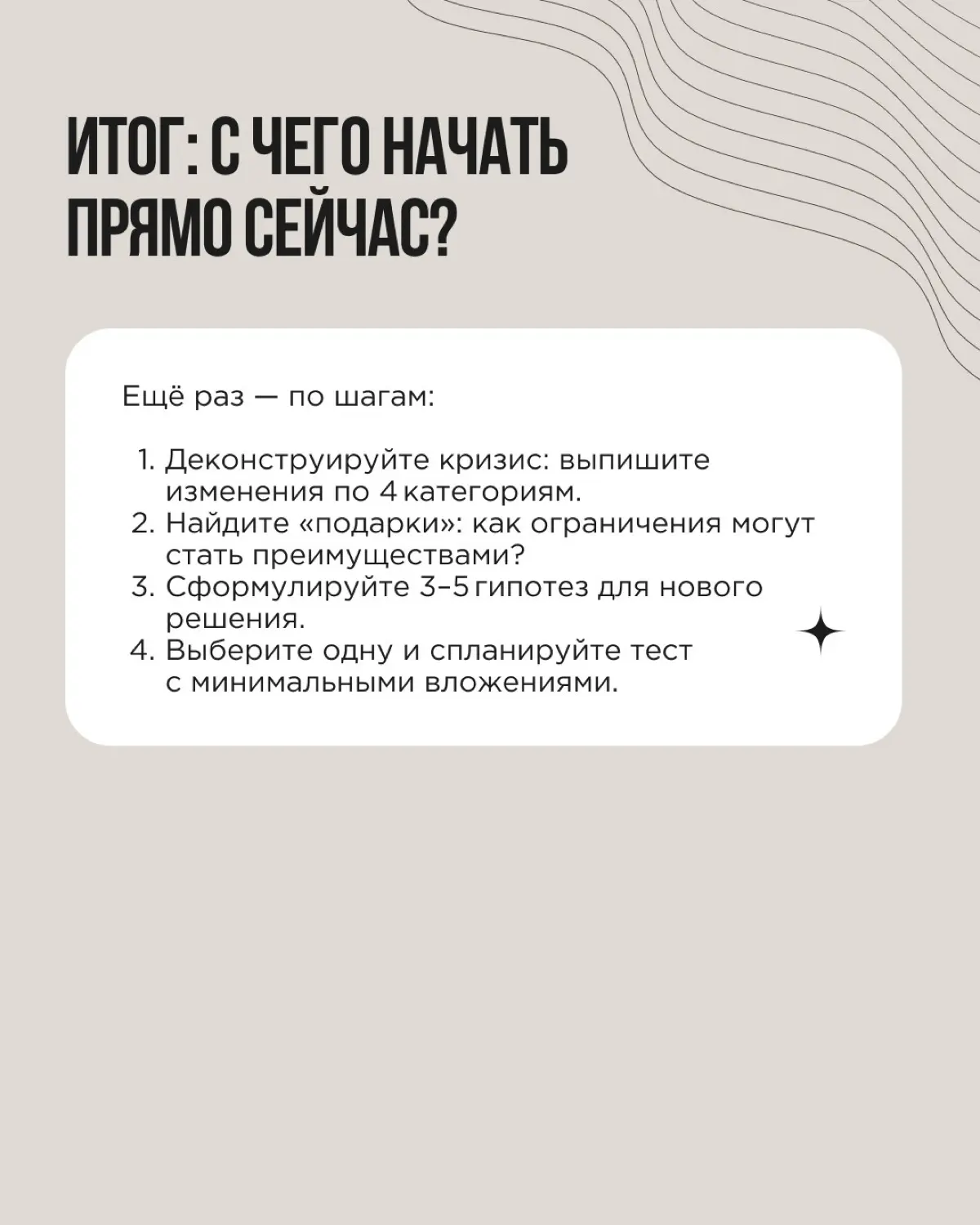 ИТОГ: С ЧЕГО НАЧАТЬ ПРЯМО СЕЙЧАС?

Ещё раз — по шагам:

1. Деконструируйте кризис: выпишите изменения по 4 категориям.
2. Найдите «подарки»: как ограничения могут стать преимуществами?
3. Сформулируйте 3–5 гипотез для нового решения.
4. Выберите одну и спланируйте тест с минимальными вложениями.